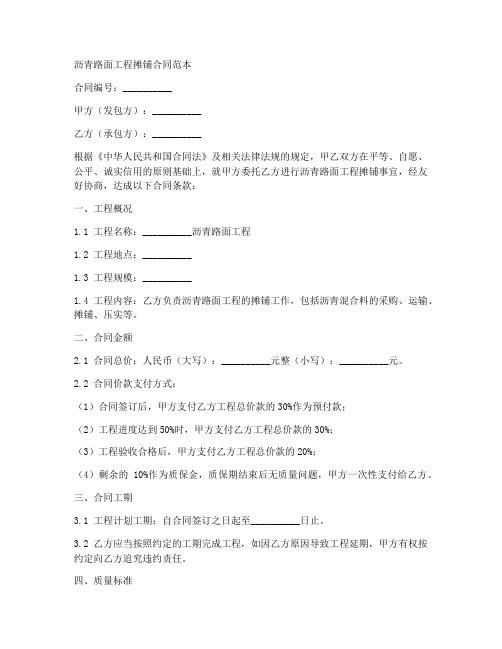 沥青路面工程摊铺合同范本

合同编号：__________

甲方（发包方）：__________

乙方（承包方）：__________

根据《中华人民共和国合同法》及相关法律法规的规定，甲乙双方在平等、自愿、公平、诚实信用的原则基础上，就甲方委托乙方进行沥青路面工程摊铺事宜，经友好协商，达成以下合同条款：

一、工程概况

1.1 工程名称：__________沥青路面工程

1.2 工程地点：__________

1.3 工程规模：__________

1.4 工程内容：乙方负责沥青路面工程的摊铺工作，包括沥青混合料的采购、运输、摊铺、压实等。

二、合同金额

2.1 合同总价：人民币（大写）：__________元整（小写）：__________元。

2.2 合同价款支付方式：

（1）合同签订后，甲方支付乙方工程总价款的 30%作为预付款；

（2）工程进度达到 50%时，甲方支付乙方工程总价款的 30%；

（3）工程验收合格后，甲方支付乙方工程总价款的 20%；

（4）剩余的 10%作为质保金，质保期结束后无质量问题，甲方一次性支付给乙方。

三、合同工期

3.1 工程计划工期：自合同签订之日起至__________日止。

3.2 乙方应当按照约定的工期完成工程，如因乙方原因导致工程延期，甲方有权按约定向乙方追究违约责任。

四、质量标准